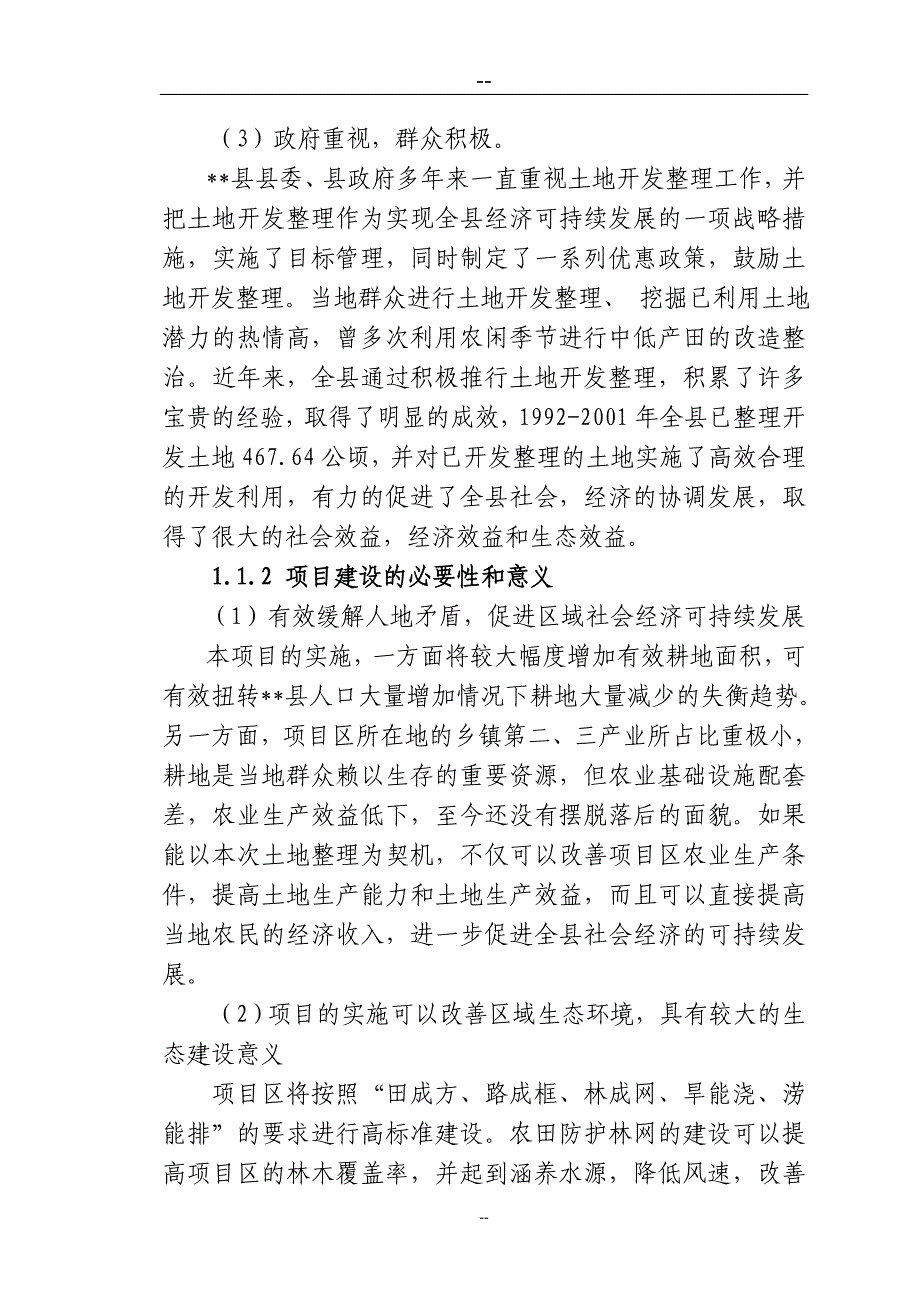 --

（3）政府重视，群众积极。

**县县委、县政府多年来一直重视土地开发整理工作，并把土地开发整理作为实现全县经济可持续发展的一项战略措施，实施了目标管理，同时制定了一系列优惠政策，鼓励土地开发整理。当地群众进行土地开发整理、 挖掘已利用土地潜力的热情高，曾多次利用农闲季节进行中低产田的改造整治。近年来，全县通过积极推行土地开发整理，积累了许多宝贵的经验，取得了明显的成效，1992-2001 年全县已整理开发土地 467.64 公顷，并对已开发整理的土地实施了高效合理的开发利用，有力的促进了全县社会，经济的协调发展，取得了很大的社会效益，经济效益和生态效益。

1.1.2 项目建设的必要性和意义

（1）有效缓解人地矛盾，促进区域社会经济可持续发展

本项目的实施，一方面将较大幅度增加有效耕地面积，可有效扭转**县人口大量增加情况下耕地大量减少的失衡趋势。另一方面，项目区所在地的乡镇第二、三产业所占比重极小，耕地是当地群众赖以生存的重要资源，但农业基础设施配套差，农业生产效益低下，至今还没有摆脱落后的面貌。如果能以本次土地整理为契机，不仅可以改善项目区农业生产条件，提高土地生产能力和土地生产效益，而且可以直接提高当地农民的经济收入，进一步促进全县社会经济的可持续发展。

（2）项目的实施可以改善区域生态环境，具有较大的生态建设意义

项目区将按照“田成方、路成框、林成网、旱能浇、涝能排”的要求进行高标准建设。农田防护林网的建设可以提高项目区的林木覆盖率，并起到涵养水源，降低风速，改善

--